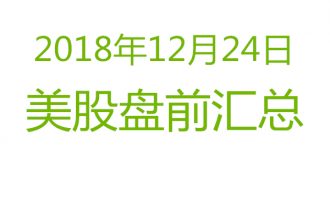 2018年12月24日
美股盘前汇总